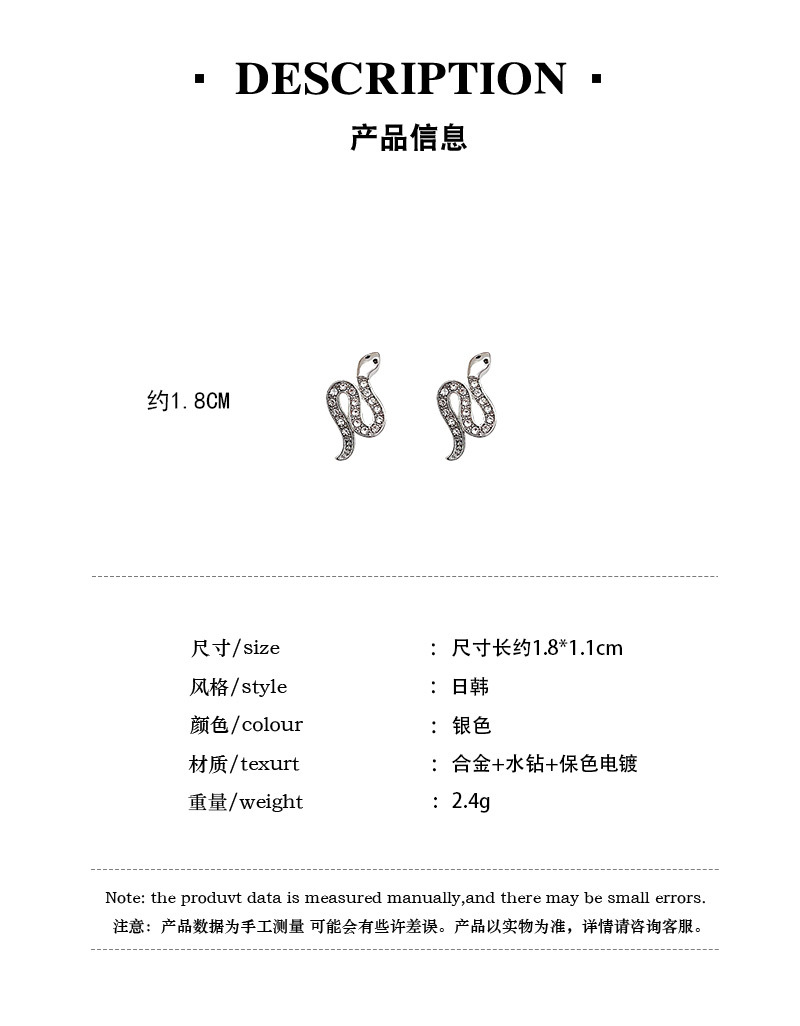 · DESCRIPTION ·

产品信息

约1.8CM

| 尺寸/size | : 尺寸长约1.8*1.1cm |
|---|---|
| 风格/style | : 日韩 |
| 颜色/colour | : 银色 |
| 材质/texurt | : 合金+水钻+保色电镀 |
| 重量/weight | : 2.4g |

Note: the produvt data is measured manually,and there may be small errors.
注意：产品数据为手工测量 可能会有些许差误。产品以实物为准，详情请咨询客服。